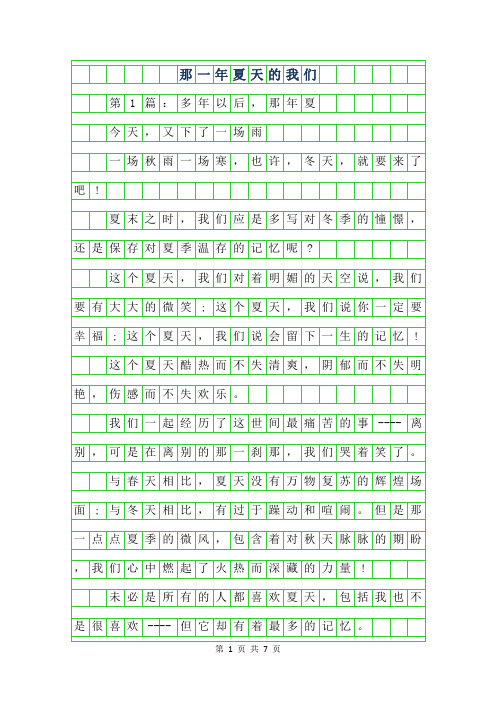 那一年夏天的我们

第1篇：多年以后，那年夏

今天，又下了一场雨

一场秋雨一场寒，也许，冬天，就要来了吧！

夏末之时，我们应是多写对冬季的憧憬，还是保存对夏季温存的记忆呢？

这个夏天，我们对着明媚的天空说，我们要有大大的微笑；这个夏天，我们说你一定要幸福；这个夏天，我们说会留下一生的记忆！

这个夏天酷热而不失清爽，阴郁而不失明艳，伤感而不失欢乐。

我们一起经历了这世间最痛苦的事----离别，可是在离别的那一刹那，我们哭着笑了。

与春天相比，夏天没有万物复苏的辉煌场面；与冬天相比，有过于躁动和喧闹。但是那一点点夏季的微风，包含着对秋天脉脉的期盼，我们心中燃起了火热而深藏的力量！

未必是所有的人都喜欢夏天，包括我也不是很喜欢----但它却有着最多的记忆。

第 1 页 共 7 页